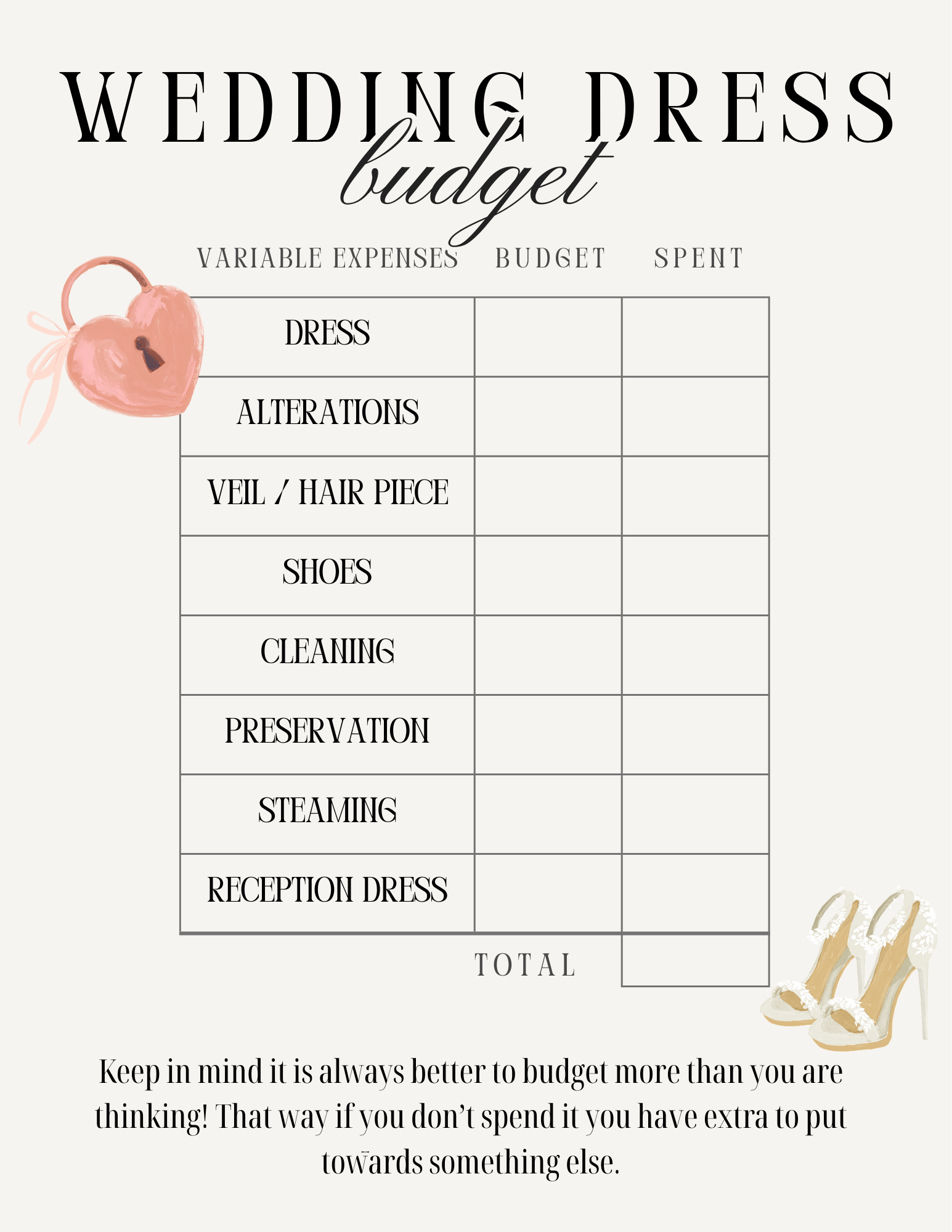 WEDDING DRESS
budget

| VARIABLE EXPENSES | BUDGET | SPENT |
|---|---|---|
| DRESS | | |
| ALTERATIONS | | |
| VEIL / HAIR PIECE | | |
| SHOES | | |
| CLEANING | | |
| PRESERVATION | | |
| STEAMING | | |
| RECEPTION DRESS | | |
| | TOTAL | |

Keep in mind it is always better to budget more than you are thinking! That way if you don't spend it you have extra to put towards something else.